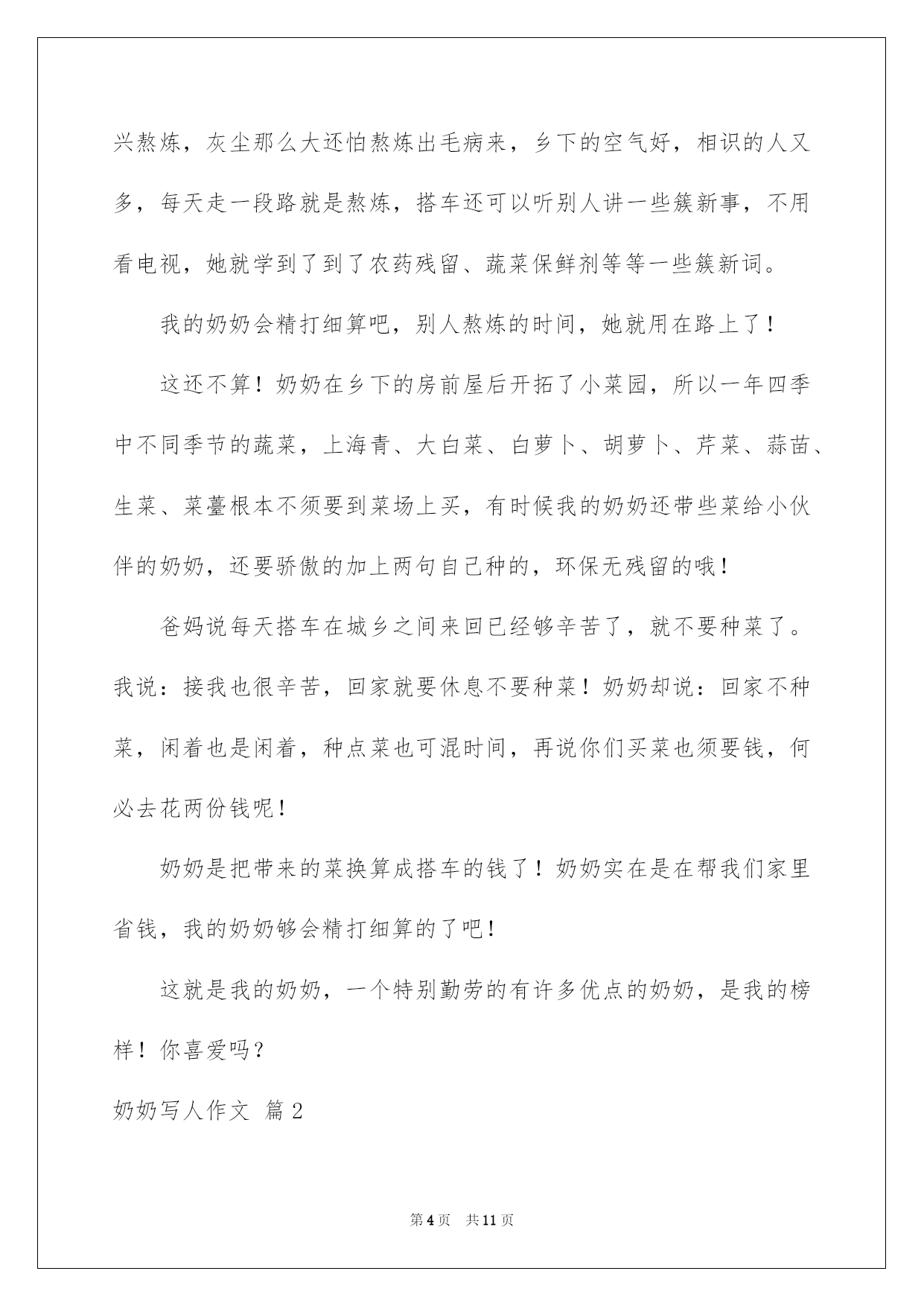 兴熬炼，灰尘那么大还怕熬炼出毛病来，乡下的空气好，相识的人又多，每天走一段路就是熬炼，搭车还可以听别人讲一些簇新事，不用看电视，她就学到了到了农药残留、蔬菜保鲜剂等等一些簇新词。

我的奶奶会精打细算吧，别人熬炼的时间，她就用在路上了！

这还不算！奶奶在乡下的房前屋后开拓了小菜园，所以一年四季中不同季节的蔬菜，上海青、大白菜、白萝卜、胡萝卜、芹菜、蒜苗、生菜、菜薹根本不须要到菜场上买，有时候我的奶奶还带些菜给小伙伴的奶奶，还要骄傲的加上两句自己种的，环保无残留的哦！

爸妈说每天搭车在城乡之间来回已经够辛苦了，就不要种菜了。我说：接我也很辛苦，回家就要休息不要种菜！奶奶却说：回家不种菜，闲着也是闲着，种点菜也可混时间，再说你们买菜也须要钱，何必去花两份钱呢！

奶奶是把带来的菜换算成搭车的钱了！奶奶实在是在帮我们家里省钱，我的奶奶够会精打细算的了吧！

这就是我的奶奶，一个特别勤劳的有许多优点的奶奶，是我的榜样！你喜爱吗？

奶奶写人作文 篇2

第4页 共11页